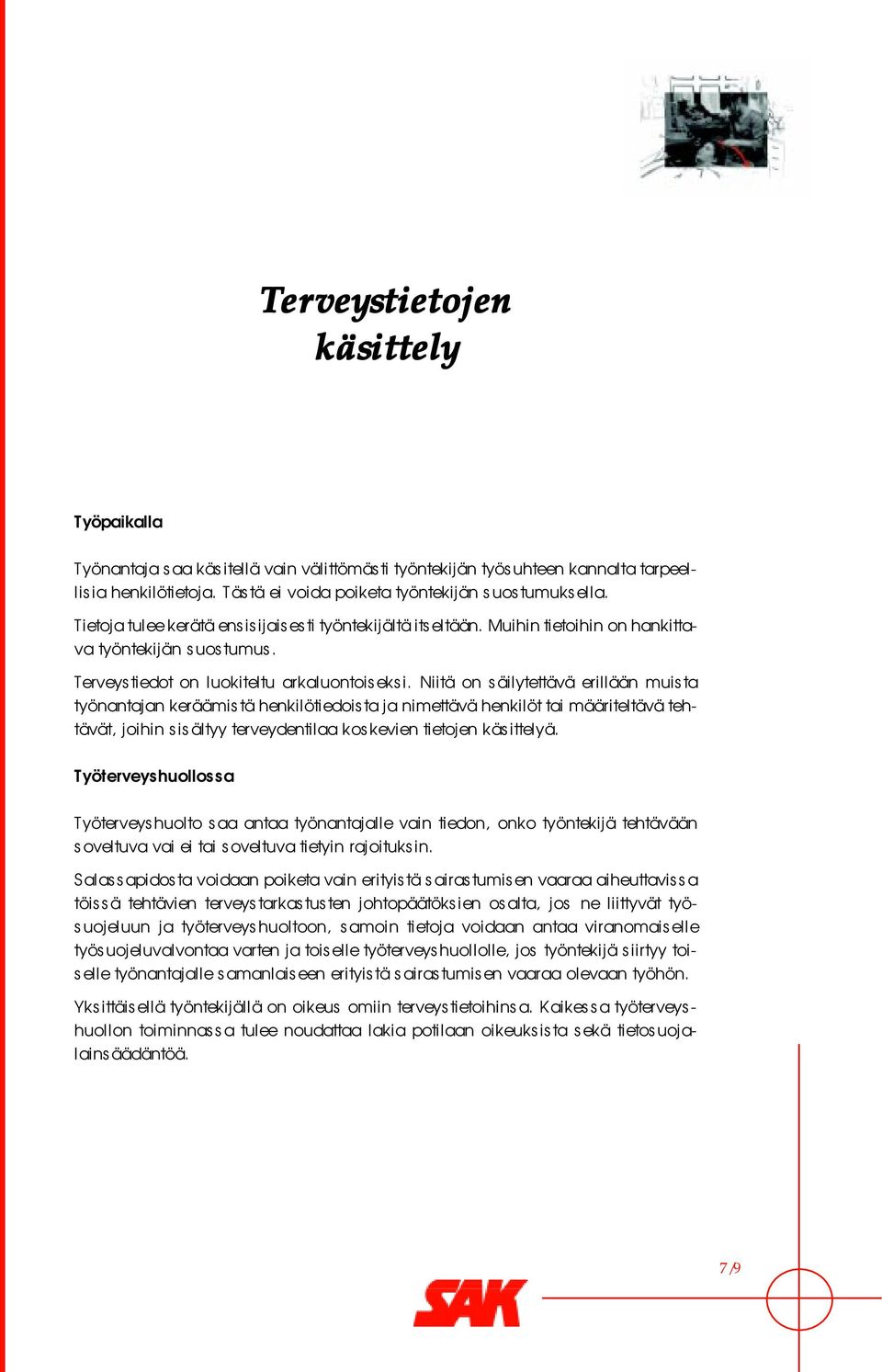 Terveystietojen käsittely

Työpaikalla

Työnantaja saa käsitellä vain välittömästi työntekijän työsuhteen kannalta tarpeellisia henkilötietoja. Tästä ei voida poiketa työntekijän suostumuksella.

Tietoja tulee kerätä ensisijaisesti työntekijältä itseltään. Muihin tietoihin on hankittava työntekijän suostumus.

Terveystiedot on luokiteltu arkaluontoiseksi. Niitä on säilytettävä erillään muista työnantajan keräämistä henkilötiedoista ja nimettävä henkilöt tai määriteltävä tehtävät, joihin sisältyy terveydentilaa koskevien tietojen käsittelyä.

Työterveyshuollossa

Työterveyshuolto saa antaa työnantajalle vain tiedon, onko työntekijä tehtävään soveltuva vai ei tai soveltuva tietyin rajoituksin.

Salassapidosta voidaan poiketa vain erityistä sairastumisen vaaraa aiheuttavissa töissä tehtävien terveystarkastusten johtopäätöksien osalta, jos ne liittyvät työsuojeluun ja työterveyshuoltoon, samoin tietoja voidaan antaa viranomaiselle työsuojeluvalvontaa varten ja toiselle työterveyshuollolle, jos työntekijä siirtyy toiselle työnantajalle samanlaiseen erityistä sairastumisen vaaraa olevaan työhön.

Yksittäisellä työntekijällä on oikeus omiin terveystietoihinsa. Kaikessa työterveyshuollon toiminnassa tulee noudattaa lakia potilaan oikeuksista sekä tietosuojalainsäädäntöä.

7/9

SAK